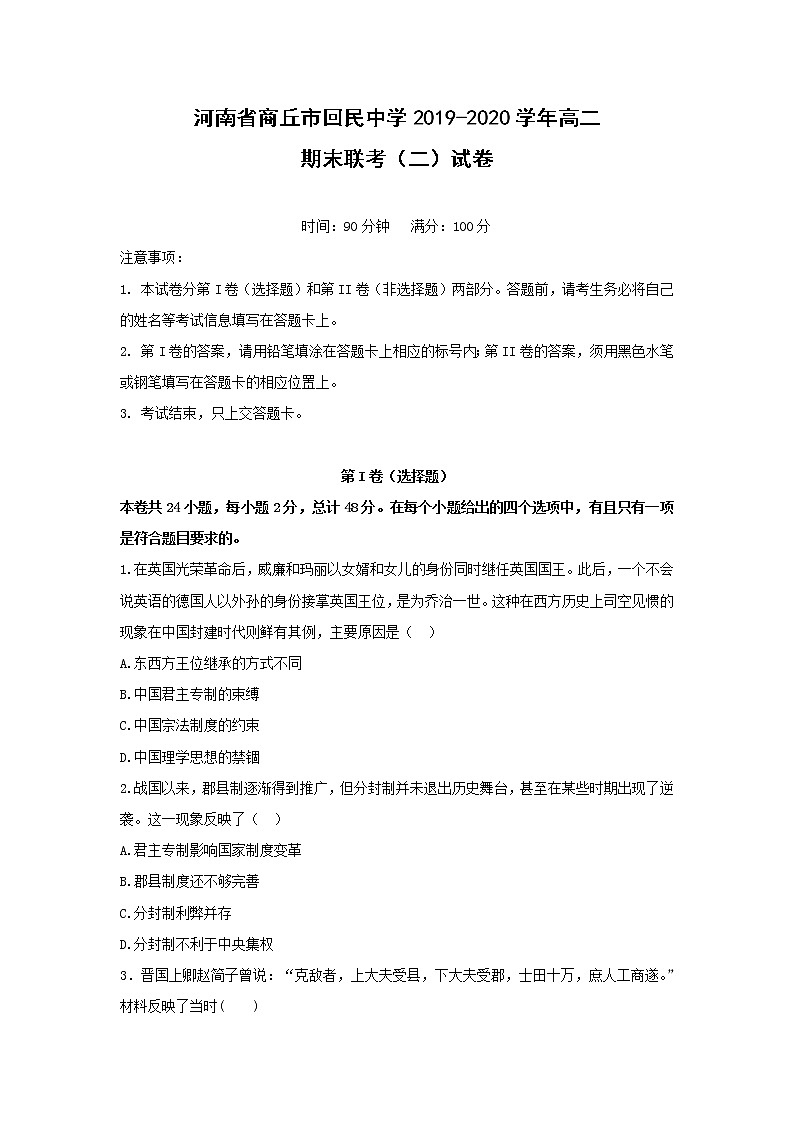 河南省商丘市回民中学 2019-2020 学年高二

期末联考（二）试卷

时间：90 分钟　　满分：100 分

注意事项：

1. 本试卷分第 I 卷（选择题）和第 II 卷（非选择题）两部分。答题前，请考生务必将自己的姓名等考试信息填写在答题卡上。

2. 第 I 卷的答案，请用铅笔填涂在答题卡上相应的标号内；第 II 卷的答案，须用黑色水笔或钢笔填写在答题卡的相应位置上。

3. 考试结束，只上交答题卡。

第 I 卷（选择题）

本卷共 24 小题，每小题 2 分，总计 48 分。在每个小题给出的四个选项中，有且只有一项是符合题目要求的。

1.在英国光荣革命后，威廉和玛丽以女婿和女儿的身份同时继任英国国王。此后，一个不会说英语的德国人以外孙的身份接掌英国王位，是为乔治一世。这种在西方历史上司空见惯的现象在中国封建时代则鲜有其例，主要原因是（　）

A.东西方王位继承的方式不同

B.中国君主专制的束缚

C.中国宗法制度的约束

D.中国理学思想的禁锢

2.战国以来，郡县制逐渐得到推广，但分封制并未退出历史舞台，甚至在某些时期出现了逆袭。这一现象反映了（　）

A.君主专制影响国家制度变革

B.郡县制度还不够完善

C.分封制利弊并存

D.分封制不利于中央集权

3．晋国上卿赵简子曾说：“克敌者，上大夫受县，下大夫受郡，士田十万，庶人工商遂。”材料反映了当时（　）